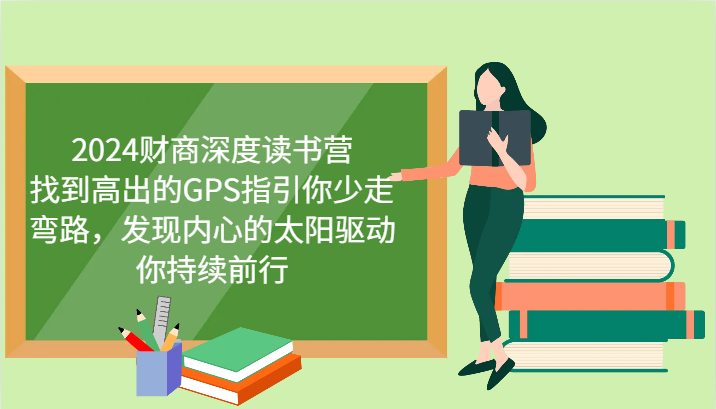 2024财商深度读书营
找到高出的GPS指引你少走弯路，发现内心的太阳驱动你持续前行